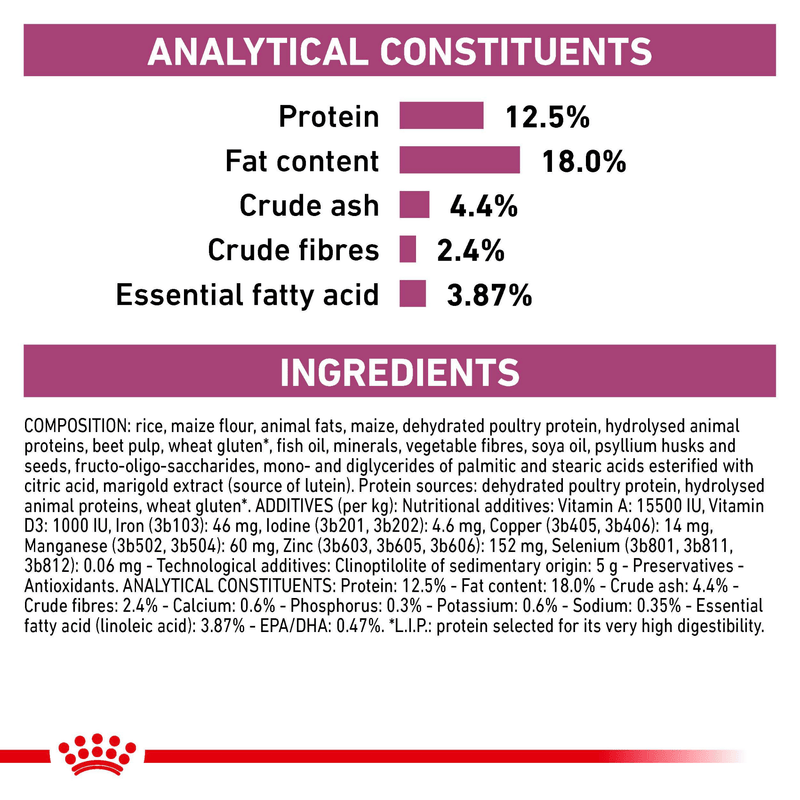 ANALYTICAL CONSTITUENTS

Protein 12.5%
Fat content 18.0%
Crude ash 4.4%
Crude fibres 2.4%
Essential fatty acid 3.87%

INGREDIENTS

COMPOSITION: rice, maize flour, animal fats, maize, dehydrated poultry protein, hydrolysed animal proteins, beet pulp, wheat gluten*, fish oil, minerals, vegetable fibres, soya oil, psyllium husks and seeds, fructo-oligo-saccharides, mono- and diglycerides of palmitic and stearic acids esterified with citric acid, marigold extract (source of lutein). Protein sources: dehydrated poultry protein, hydrolysed animal proteins, wheat gluten*. ADDITIVES (per kg): Nutritional additives: Vitamin A: 15500 IU, Vitamin D3: 1000 IU, Iron (3b103): 46 mg, Iodine (3b201, 3b202): 4.6 mg, Copper (3b405, 3b406): 14 mg, Manganese (3b502, 3b504): 60 mg, Zinc (3b603, 3b605, 3b606): 152 mg, Selenium (3b801, 3b811, 3b812): 0.06 mg - Technological additives: Clinoptilolite of sedimentary origin: 5 g - Preservatives - Antioxidants. ANALYTICAL CONSTITUENTS: Protein: 12.5% - Fat content: 18.0% - Crude ash: 4.4% - Crude fibres: 2.4% - Calcium: 0.6% - Phosphorus: 0.3% - Potassium: 0.6% - Sodium: 0.35% - Essential fatty acid (linoleic acid): 3.87% - EPA/DHA: 0.47%. *L.I.P.: protein selected for its very high digestibility.